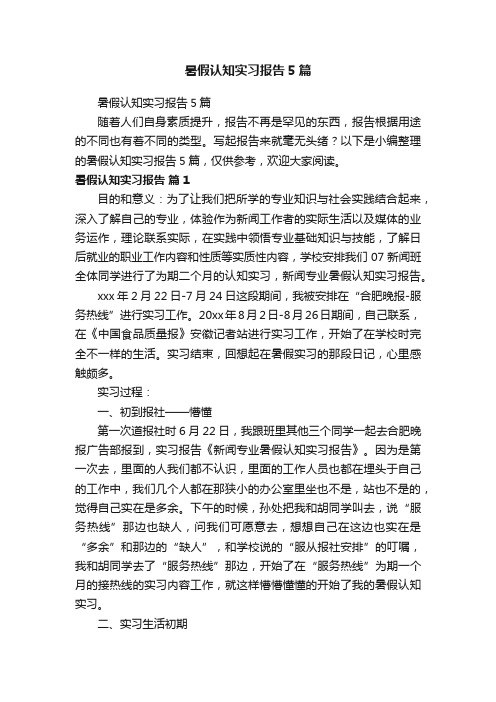 暑假认知实习报告5篇

暑假认知实习报告5篇

随着人们自身素质提升，报告不再是罕见的东西，报告根据用途的不同也有着不同的类型。写起报告来就毫无头绪？以下是小编整理的暑假认知实习报告5篇，仅供参考，欢迎大家阅读。

暑假认知实习报告 篇1

目的和意义：为了让我们把所学的专业知识与社会实践结合起来，深入了解自己的专业，体验作为新闻工作者的实际生活以及媒体的业务运作，理论联系实际，在实践中领悟专业基础知识与技能，了解日后就业的职业工作内容和性质等实质性内容，学校安排我们07新闻班全体同学进行了为期二个月的认知实习，新闻专业暑假认知实习报告。

xxx年2月22日-7月24日这段期间，我被安排在“合肥晚报-服务热线”进行实习工作。20xx年8月2日-8月26日期间，自己联系，在《中国食品质量报》安徽记者站进行实习工作，开始了在学校时完全不一样的生活。实习结束，回想起在暑假实习的那段日记，心里感触颇多。

实习过程：

一、初到报社——懵懂

第一次道报社时6月22日，我跟班里其他三个同学一起去合肥晚报广告部报到，实习报告《新闻专业暑假认知实习报告》。因为是第一次去，里面的人我们都不认识，里面的工作人员也都在埋头于自己的工作中，我们几个人都在那狭小的办公室里坐也不是，站也不是的，觉得自己实在是多余。下午的时候，孙处把我和胡同学叫去，说“服务热线”那边也缺人，问我们可愿意去，想想自己在这边也实在是“多余”和那边的“缺人”，和学校说的“服从报社安排”的叮嘱，我和胡同学去了“服务热线”那边，开始了在“服务热线”为期一个月的接热线的实习内容工作，就这样懵懵懂懂的开始了我的暑假认知实习。

二、实习生活初期